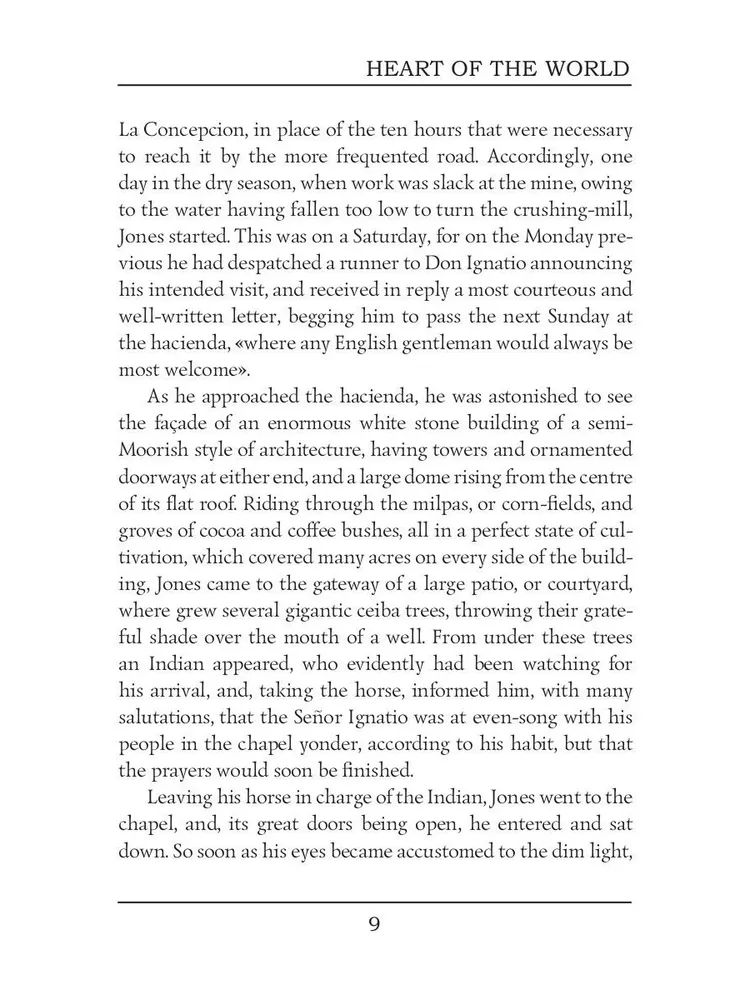 HEART OF THE WORLD

La Concepcion, in place of the ten hours that were necessary to reach it by the more frequented road. Accordingly, one day in the dry season, when work was slack at the mine, owing to the water having fallen too low to turn the crushing-mill, Jones started. This was on a Saturday, for on the Monday previous he had despatched a runner to Don Ignatio announcing his intended visit, and received in reply a most courteous and well-written letter, begging him to pass the next Sunday at the hacienda, «where any English gentleman would always be most welcome».

As he approached the hacienda, he was astonished to see the façade of an enormous white stone building of a semi-Moorish style of architecture, having towers and ornamented doorways at either end, and a large dome rising from the centre of its flat roof. Riding through the milpas, or corn-fields, and groves of cocoa and coffee bushes, all in a perfect state of cultivation, which covered many acres on every side of the building, Jones came to the gateway of a large patio, or courtyard, where grew several gigantic ceiba trees, throwing their grateful shade over the mouth of a well. From under these trees an Indian appeared, who evidently had been watching for his arrival, and, taking the horse, informed him, with many salutations, that the Señor Ignatio was at even-song with his people in the chapel yonder, according to his habit, but that the prayers would soon be finished.

Leaving his horse in charge of the Indian, Jones went to the chapel, and, its great doors being open, he entered and sat down. So soon as his eyes became accustomed to the dim light,

9